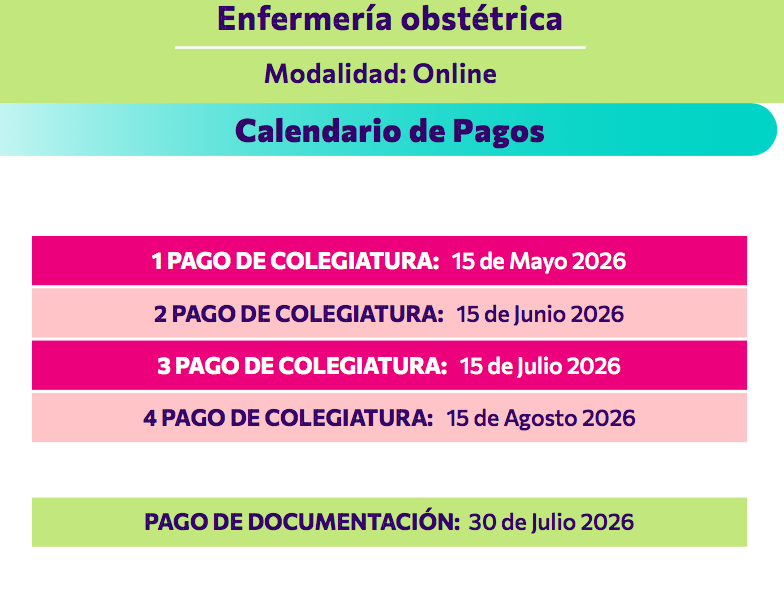 Enfermería obstétrica

Modalidad: Online

Calendario de Pagos

1 PAGO DE COLEGIATURA: 15 de Mayo 2026

2 PAGO DE COLEGIATURA: 15 de Junio 2026

3 PAGO DE COLEGIATURA: 15 de Julio 2026

4 PAGO DE COLEGIATURA: 15 de Agosto 2026

PAGO DE DOCUMENTACIÓN: 30 de Julio 2026